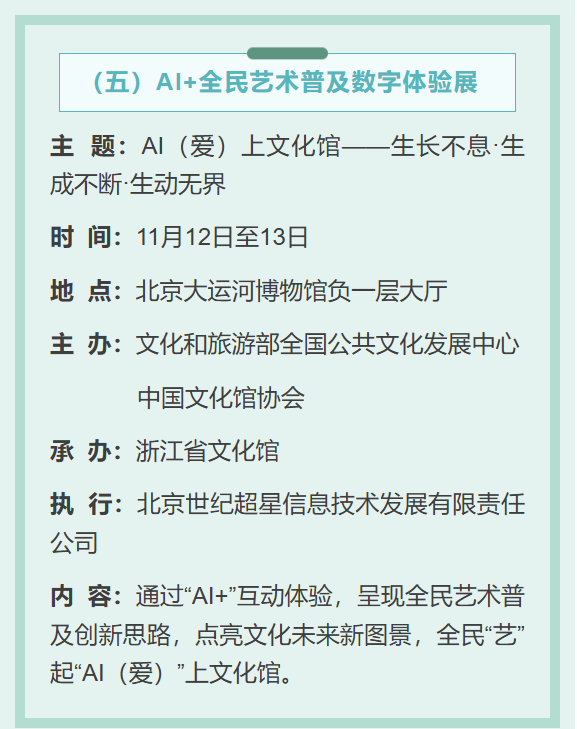 （五）AI+全民艺术普及数字体验展

主 题：AI（爱）上文化馆——生长不息·生成不断·生动无界

时 间：11月12日至13日

地 点：北京大运河博物馆负一层大厅

主 办：文化和旅游部全国公共文化发展中心
中国文化馆协会

承 办：浙江省文化馆

执 行：北京世纪超星信息技术发展有限责任公司

内 容：通过“AI+”互动体验，呈现全民艺术普及创新思路，点亮文化未来新图景，全民“艺”起“AI（爱）”上文化馆。